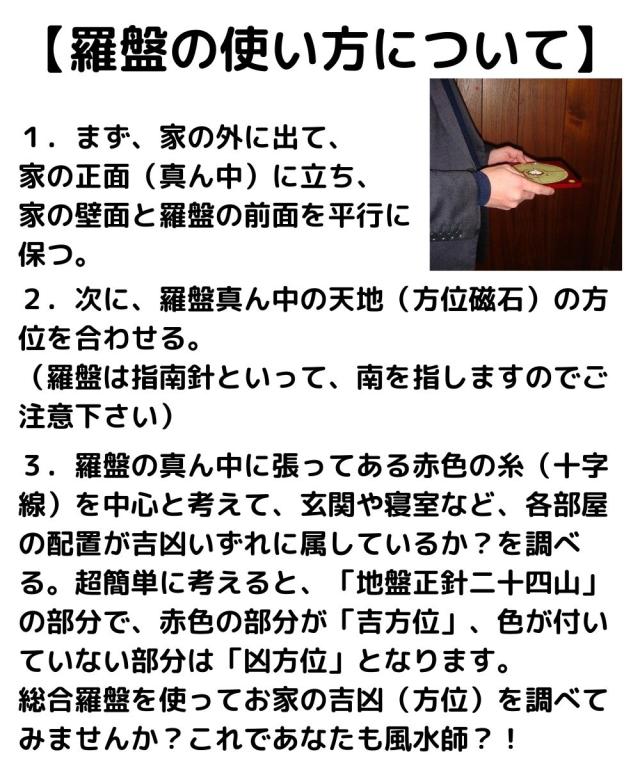 【羅盤の使い方について】

１．まず、家の外に出て、家の正面（真ん中）に立ち、家の壁面と羅盤の前面を平行に保つ。

２．次に、羅盤真ん中の天地（方位磁石）の方位を合わせる。
（羅盤は指南針といって、南を指しますのでご注意下さい）

３．羅盤の真ん中に張ってある赤色の糸（十字線）を中心と考えて、玄関や寝室など、各部屋の配置が吉凶いずれに属しているか？を調べる。超簡単に考えると、「地盤正針二十四山」の部分で、赤色の部分が「吉方位」、色が付いていない部分は「凶方位」となります。
総合羅盤を使ってお家の吉凶（方位）を調べてみませんか？これであなたも風水師？！